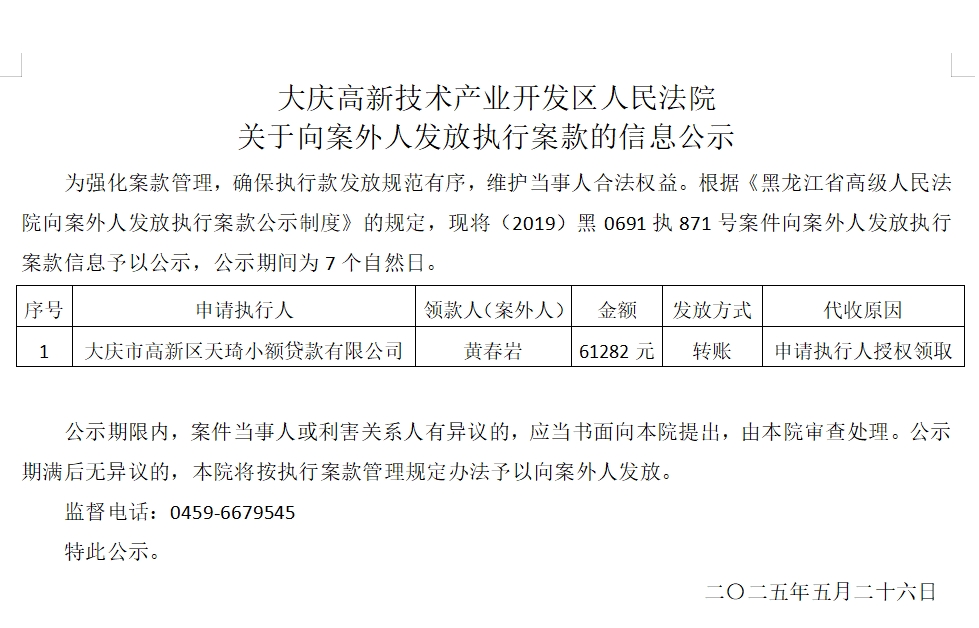 大庆高新技术产业开发区人民法院
关于向案外人发放执行案款的信息公示

为强化案款管理，确保执行款发放规范有序，维护当事人合法权益。根据《黑龙江省高级人民法院向案外人发放执行案款公示制度》的规定，现将（2019）黑 0691 执 871 号案件向案外人发放执行案款信息予以公示，公示期间为 7 个自然日。

| 序号 | 申请执行人 | 领款人（案外人） | 金额 | 发放方式 | 代收原因 |
|---|---|---|---|---|---|
| 1 | 大庆市高新区天琦小额贷款有限公司 | 黄春岩 | 61282 元 | 转账 | 申请执行人授权领取 |

公示期限内，案件当事人或利害关系人有异议的，应当书面向本院提出，由本院审查处理。公示期满后无异议的，本院将按执行案款管理规定办法予以向案外人发放。

监督电话：0459-6679545

特此公示。

二〇二五年五月二十六日